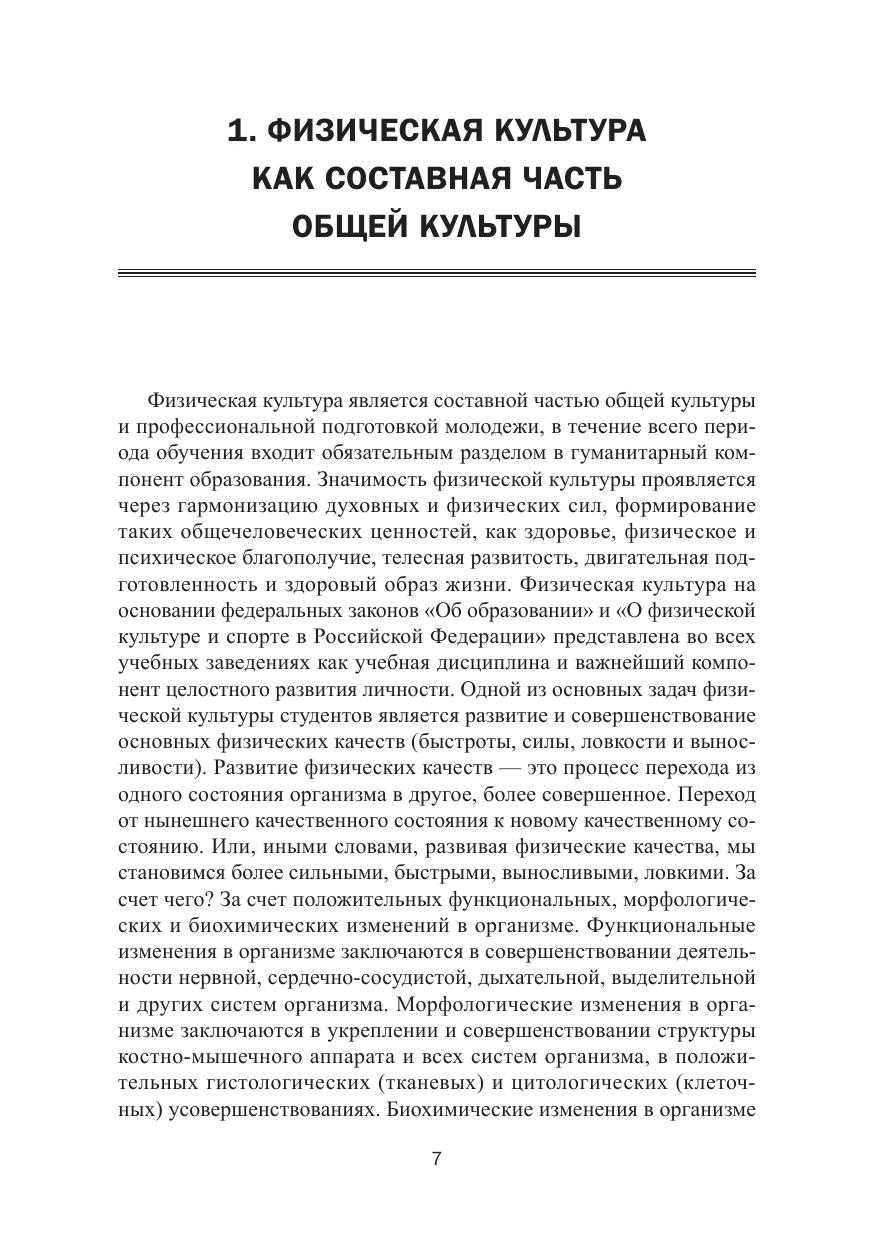 1. ФИЗИЧЕСКАЯ КУЛЬТУРА КАК СОСТАВНАЯ ЧАСТЬ ОБЩЕЙ КУЛЬТУРЫ

Физическая культура является составной частью общей культуры и профессиональной подготовкой молодежи, в течение всего периода обучения входит обязательным разделом в гуманитарный компонент образования. Значимость физической культуры проявляется через гармонизацию духовных и физических сил, формирование таких общечеловеческих ценностей, как здоровье, физическое и психическое благополучие, телесная развитость, двигательная подготовленность и здоровый образ жизни. Физическая культура на основании федеральных законов «Об образовании» и «О физической культуре и спорте в Российской Федерации» представлена во всех учебных заведениях как учебная дисциплина и важнейший компонент целостного развития личности. Одной из основных задач физической культуры студентов является развитие и совершенствование основных физических качеств (быстроты, силы, ловкости и выносливости). Развитие физических качеств — это процесс перехода из одного состояния организма в другое, более совершенное. Переход от нынешнего качественного состояния к новому качественному состоянию. Или, иными словами, развивая физические качества, мы становимся более сильными, быстрыми, выносливыми, ловкими. За счет чего? За счет положительных функциональных, морфологических и биохимических изменений в организме. Функциональные изменения в организме заключаются в совершенствовании деятельности нервной, сердечно-сосудистой, дыхательной, выделительной и других систем организма. Морфологические изменения в организме заключаются в укреплении и совершенствовании структуры костно-мышечного аппарата и всех систем организма, в положительных гистологических (тканевых) и цитологических (клеточных) усовершенствованиях. Биохимические изменения в организме

7